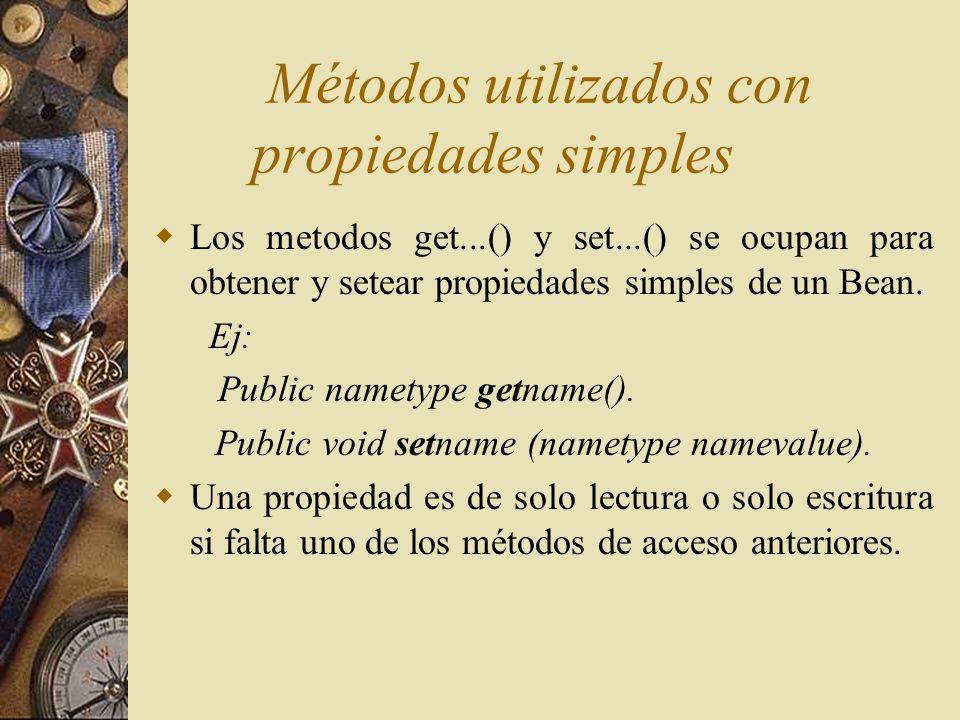 Métodos utilizados con propiedades simples

Los metodos get...() y set...() se ocupan para obtener y setear propiedades simples de un Bean.

Ej:

Public nametype getname().

Public void setname (nametype namevalue).

Una propiedad es de solo lectura o solo escritura si falta uno de los métodos de acceso anteriores.